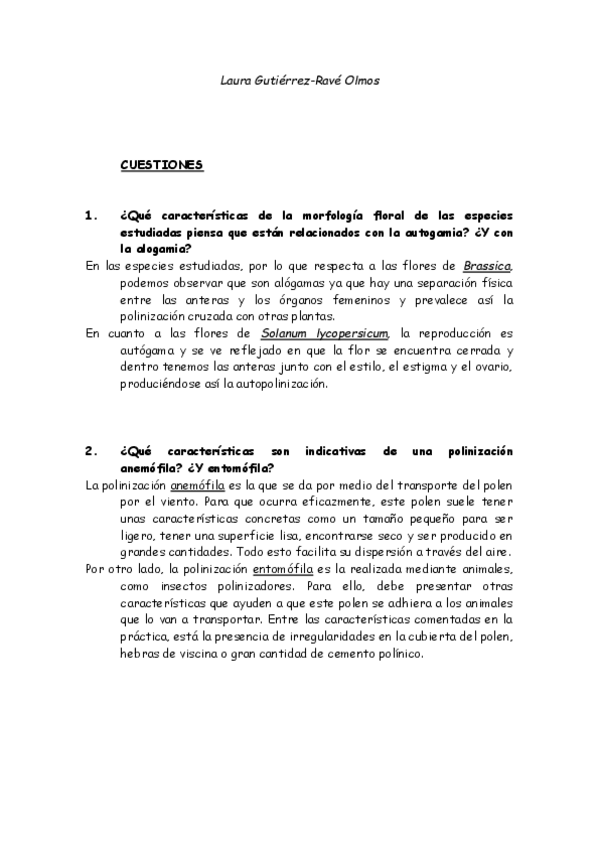 Laura Gutiérrez-Ravé Olmos

CUESTIONES

1. ¿Qué características de la morfología floral de las especies estudiadas piensa que están relacionados con la autogamia? ¿Y con la alogamia?

En las especies estudiadas, por lo que respecta a las flores de Brassica, podemos observar que son alógamas ya que hay una separación física entre las anteras y los órganos femeninos y prevalece así la polinización cruzada con otras plantas.

En cuanto a las flores de Solanum lycopersicum, la reproducción es autógama y se ve reflejado en que la flor se encuentra cerrada y dentro tenemos las anteras junto con el estilo, el estigma y el ovario, produciéndose así la autopolinización.

2. ¿Qué características son indicativas de una polinización anemófila? ¿Y entomófila?

La polinización anemófila es la que se da por medio del transporte del polen por el viento. Para que ocurra eficazmente, este polen suele tener unas características concretas como un tamaño pequeño para ser ligero, tener una superficie lisa, encontrarse seco y ser producido en grandes cantidades. Todo esto facilita su dispersión a través del aire.

Por otro lado, la polinización entomófila es la realizada mediante animales, como insectos polinizadores. Para ello, debe presentar otras características que ayuden a que este polen se adhiera a los animales que lo van a transportar. Entre las características comentadas en la práctica, está la presencia de irregularidades en la cubierta del polen, hebras de viscina o gran cantidad de cemento polínico.